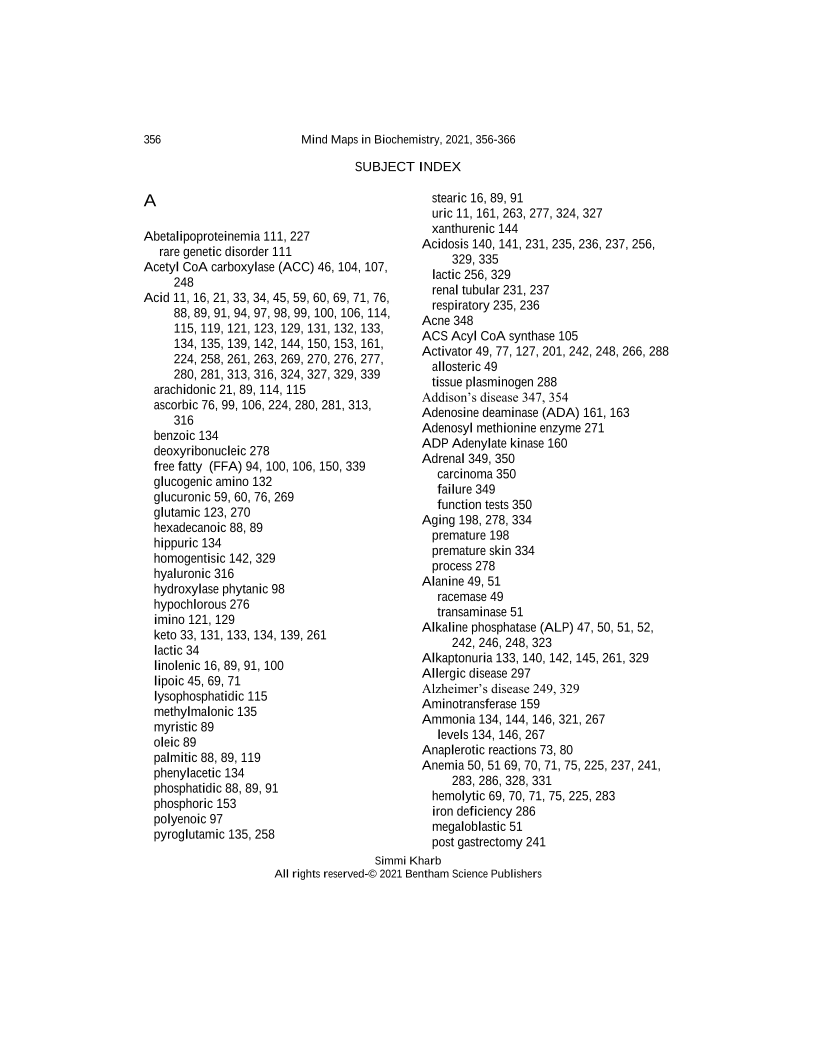 356 Mind Maps in Biochemistry, 2021, 356-366

SUBJECT INDEX

A

Abetalipoproteinemia 111, 227
rare genetic disorder 111
Acetyl CoA carboxylase (ACC) 46, 104, 107, 248
Acid 11, 16, 21, 33, 34, 45, 59, 60, 69, 71, 76, 88, 89, 91, 94, 97, 98, 99, 100, 106, 114, 115, 119, 121, 123, 129, 131, 132, 133, 134, 135, 139, 142, 144, 150, 153, 161, 224, 258, 261, 263, 269, 270, 276, 277, 280, 281, 313, 316, 324, 327, 329, 339
arachidonic 21, 89, 114, 115
ascorbic 76, 99, 106, 224, 280, 281, 313, 316
benzoic 134
deoxyribonucleic 278
free fatty (FFA) 94, 100, 106, 150, 339
glucogenic amino 132
glucuronic 59, 60, 76, 269
glutamic 123, 270
hexadecanoic 88, 89
hippuric 134
homogentisic 142, 329
hyaluronic 316
hydroxylase phytanic 98
hypochlorous 276
imino 121, 129
keto 33, 131, 133, 134, 139, 261
lactic 34
linolenic 16, 89, 91, 100
lipoic 45, 69, 71
lysophosphatidic 115
methylmalonic 135
myristic 89
oleic 89
palmitic 88, 89, 119
phenylacetic 134
phosphatidic 88, 89, 91
phosphoric 153
polyenoic 97
pyroglutamic 135, 258
stearic 16, 89, 91
uric 11, 161, 263, 277, 324, 327
xanthurenic 144
Acidosis 140, 141, 231, 235, 236, 237, 256, 329, 335
lactic 256, 329
renal tubular 231, 237
respiratory 235, 236
Acne 348
ACS Acyl CoA synthase 105
Activator 49, 77, 127, 201, 242, 248, 266, 288
allosteric 49
tissue plasminogen 288
Addison's disease 347, 354
Adenosine deaminase (ADA) 161, 163
Adenosyl methionine enzyme 271
ADP Adenylate kinase 160
Adrenal 349, 350
carcinoma 350
failure 349
function tests 350
Aging 198, 278, 334
premature 198
premature skin 334
process 278
Alanine 49, 51
racemase 49
transaminase 51
Alkaline phosphatase (ALP) 47, 50, 51, 52, 242, 246, 248, 323
Alkaptonuria 133, 140, 142, 145, 261, 329
Allergic disease 297
Alzheimer's disease 249, 329
Aminotransferase 159
Ammonia 134, 144, 146, 321, 267
levels 134, 146, 267
Anaplerotic reactions 73, 80
Anemia 50, 51 69, 70, 71, 75, 225, 237, 241, 283, 286, 328, 331
hemolytic 69, 70, 71, 75, 225, 283
iron deficiency 286
megaloblastic 51
post gastrectomy 241

Simmi Kharb
All rights reserved-© 2021 Bentham Science Publishers